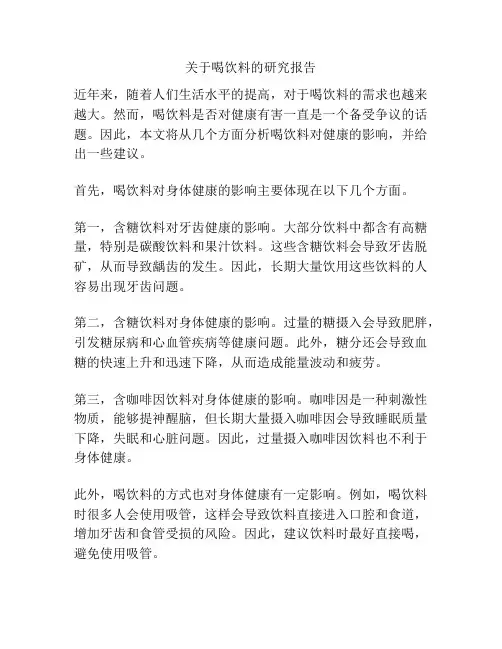 关于喝饮料的研究报告

近年来，随着人们生活水平的提高，对于喝饮料的需求也越来越大。然而，喝饮料是否对健康有害一直是一个备受争议的话题。因此，本文将从几个方面分析喝饮料对健康的影响，并给出一些建议。

首先，喝饮料对身体健康的影响主要体现在以下几个方面。

第一，含糖饮料对牙齿健康的影响。大部分饮料中都含有高糖量，特别是碳酸饮料和果汁饮料。这些含糖饮料会导致牙齿脱矿，从而导致龋齿的发生。因此，长期大量饮用这些饮料的人容易出现牙齿问题。

第二，含糖饮料对身体健康的影响。过量的糖摄入会导致肥胖，引发糖尿病和心血管疾病等健康问题。此外，糖分还会导致血糖的快速上升和迅速下降，从而造成能量波动和疲劳。

第三，含咖啡因饮料对身体健康的影响。咖啡因是一种刺激性物质，能够提神醒脑，但长期大量摄入咖啡因会导致睡眠质量下降，失眠和心脏问题。因此，过量摄入咖啡因饮料也不利于身体健康。

此外，喝饮料的方式也对身体健康有一定影响。例如，喝饮料时很多人会使用吸管，这样会导致饮料直接进入口腔和食道，增加牙齿和食管受损的风险。因此，建议饮料时最好直接喝，避免使用吸管。